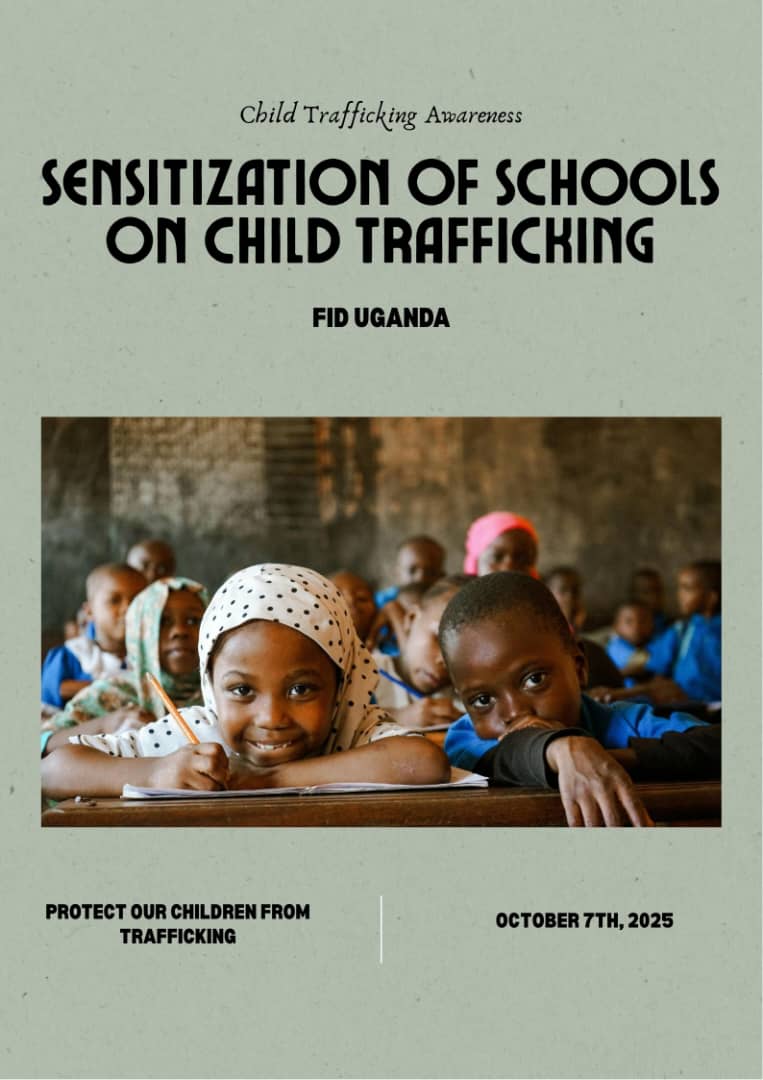 Child Trafficking Awareness

SENSITIZATION OF SCHOOLS ON CHILD TRAFFICKING

FID UGANDA

PROTECT OUR CHILDREN FROM TRAFFICKING

OCTOBER 7TH, 2025